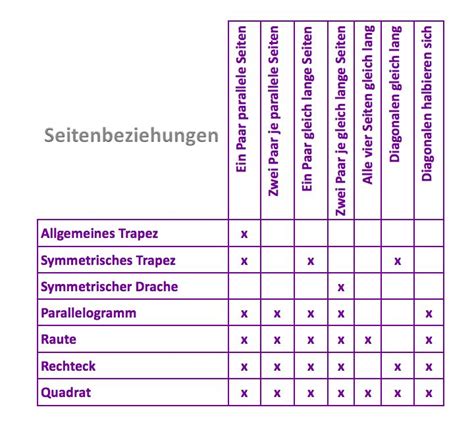 | Seitenbeziehungen | Ein Paar parallele Seiten | Zwei Paar je parallele Seiten | Ein Paar gleich lange Seiten | Zwei Paar je gleich lange Seiten | Alle vier Seiten gleich lang | Diagonalen gleich lang | Diagonalen halbieren sich |
|---|---|---|---|---|---|---|---|
| Allgemeines Trapez | x | | | | | | |
| Symmetrisches Trapez | x | | x | | | x | |
| Symmetrischer Drache | | | | x | | | |
| Parallelogramm | x | x | x | x | | | x |
| Raute | x | x | x | x | x | | x |
| Rechteck | x | x | x | x | | x | x |
| Quadrat | x | x | x | x | x | x | x |